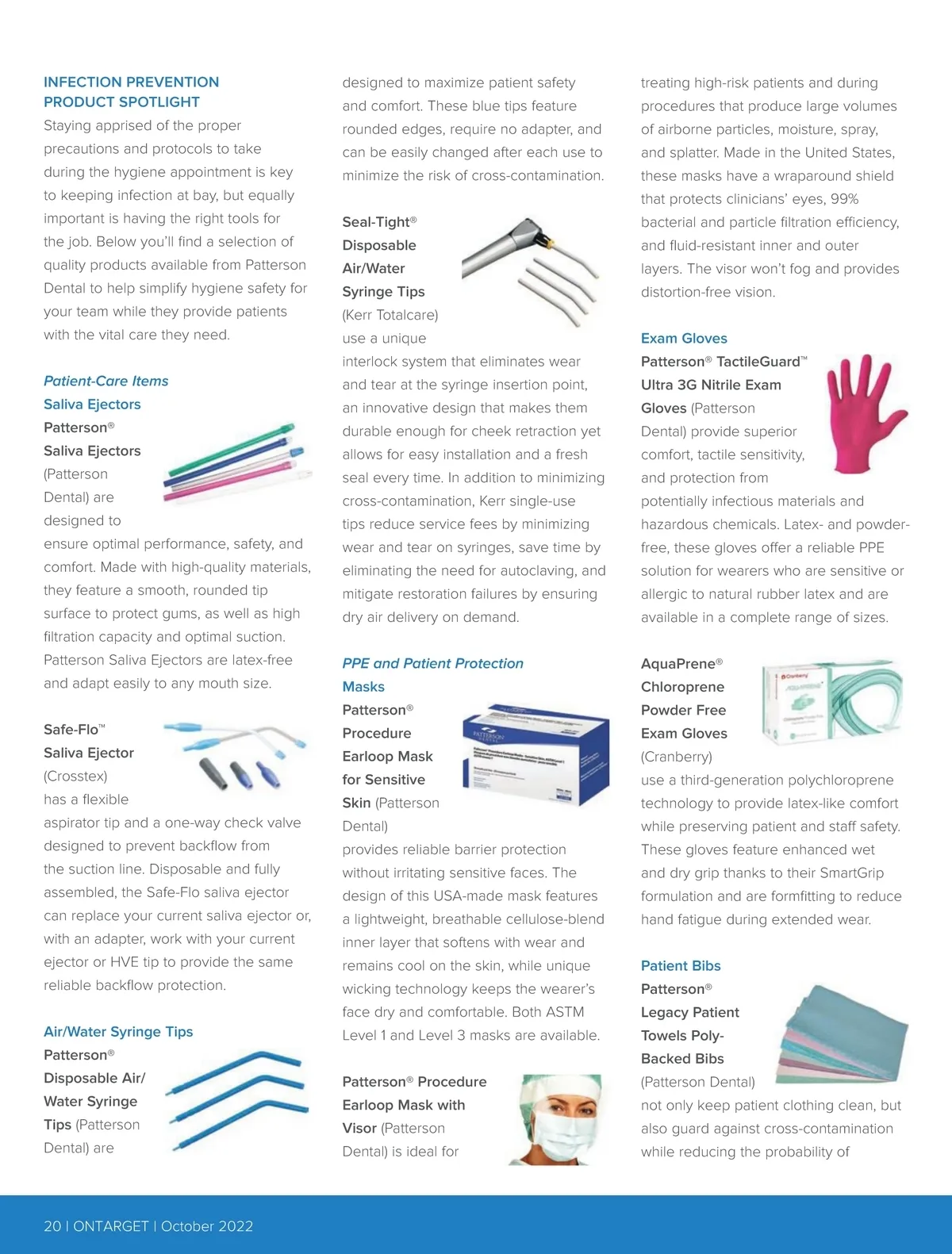 INFECTION PREVENTION PRODUCT SPOTLIGHT

Staying apprised of the proper precautions and protocols to take during the hygiene appointment is key to keeping infection at bay, but equally important is having the right tools for the job. Below you'll find a selection of quality products available from Patterson Dental to help simplify hygiene safety for your team while they provide patients with the vital care they need.

Patient-Care Items

Saliva Ejectors

Patterson® Saliva Ejectors (Patterson Dental) are designed to ensure optimal performance, safety, and comfort. Made with high-quality materials, they feature a smooth, rounded tip surface to protect gums, as well as high filtration capacity and optimal suction. Patterson Saliva Ejectors are latex-free and adapt easily to any mouth size.

Safe-Flo™ Saliva Ejector (Crosstex) has a flexible aspirator tip and a one-way check valve designed to prevent backflow from the suction line. Disposable and fully assembled, the Safe-Flo saliva ejector can replace your current saliva ejector or, with an adapter, work with your current ejector or HVE tip to provide the same reliable backflow protection.

Air/Water Syringe Tips

Patterson® Disposable Air/Water Syringe Tips (Patterson Dental) are designed to maximize patient safety and comfort. These blue tips feature rounded edges, require no adapter, and can be easily changed after each use to minimize the risk of cross-contamination.

Seal-Tight® Disposable Air/Water Syringe Tips (Kerr Totalcare) use a unique interlock system that eliminates wear and tear at the syringe insertion point, an innovative design that makes them durable enough for cheek retraction yet allows for easy installation and a fresh seal every time. In addition to minimizing cross-contamination, Kerr single-use tips reduce service fees by minimizing wear and tear on syringes, save time by eliminating the need for autoclaving, and mitigate restoration failures by ensuring dry air delivery on demand.

PPE and Patient Protection

Masks

Patterson® Procedure Earloop Mask for Sensitive Skin (Patterson Dental) provides reliable barrier protection without irritating sensitive faces. The design of this USA-made mask features a lightweight, breathable cellulose-blend inner layer that softens with wear and remains cool on the skin, while unique wicking technology keeps the wearer's face dry and comfortable. Both ASTM Level 1 and Level 3 masks are available.

Patterson® Procedure Earloop Mask with Visor (Patterson Dental) is ideal for treating high-risk patients and during procedures that produce large volumes of airborne particles, moisture, spray, and splatter. Made in the United States, these masks have a wraparound shield that protects clinicians' eyes, 99% bacterial and particle filtration efficiency, and fluid-resistant inner and outer layers. The visor won't fog and provides distortion-free vision.

Exam Gloves

Patterson® TactileGuard™ Ultra 3G Nitrile Exam Gloves (Patterson Dental) provide superior comfort, tactile sensitivity, and protection from potentially infectious materials and hazardous chemicals. Latex- and powder-free, these gloves offer a reliable PPE solution for wearers who are sensitive or allergic to natural rubber latex and are available in a complete range of sizes.

AquaPrene® Chloroprene Powder Free Exam Gloves (Cranberry) use a third-generation polychloroprene technology to provide latex-like comfort while preserving patient and staff safety. These gloves feature enhanced wet and dry grip thanks to their SmartGrip formulation and are formfitting to reduce hand fatigue during extended wear.

Patient Bibs

Patterson® Legacy Patient Towels Poly-Backed Bibs (Patterson Dental) not only keep patient clothing clean, but also guard against cross-contamination while reducing the probability of

20 | ONTARGET | October 2022